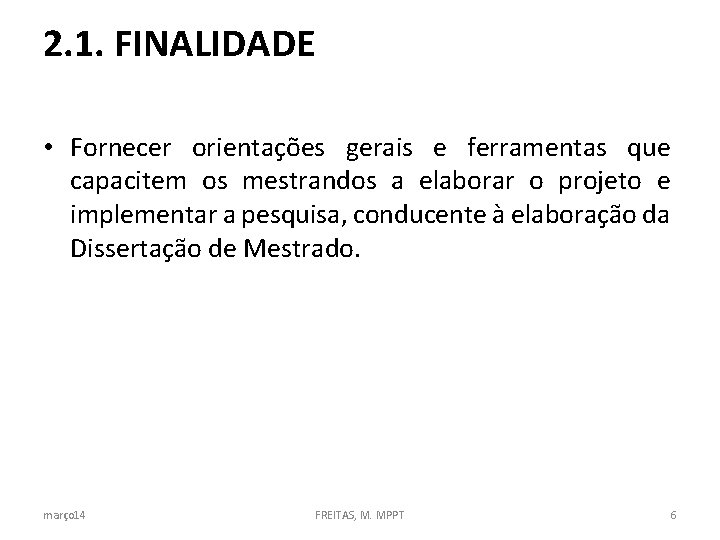 2.1. FINALIDADE

• Fornecer orientações gerais e ferramentas que capacitem os mestrandos a elaborar o projeto e implementar a pesquisa, conducente à elaboração da Dissertação de Mestrado.

março14

FREITAS, M. MPPT

6